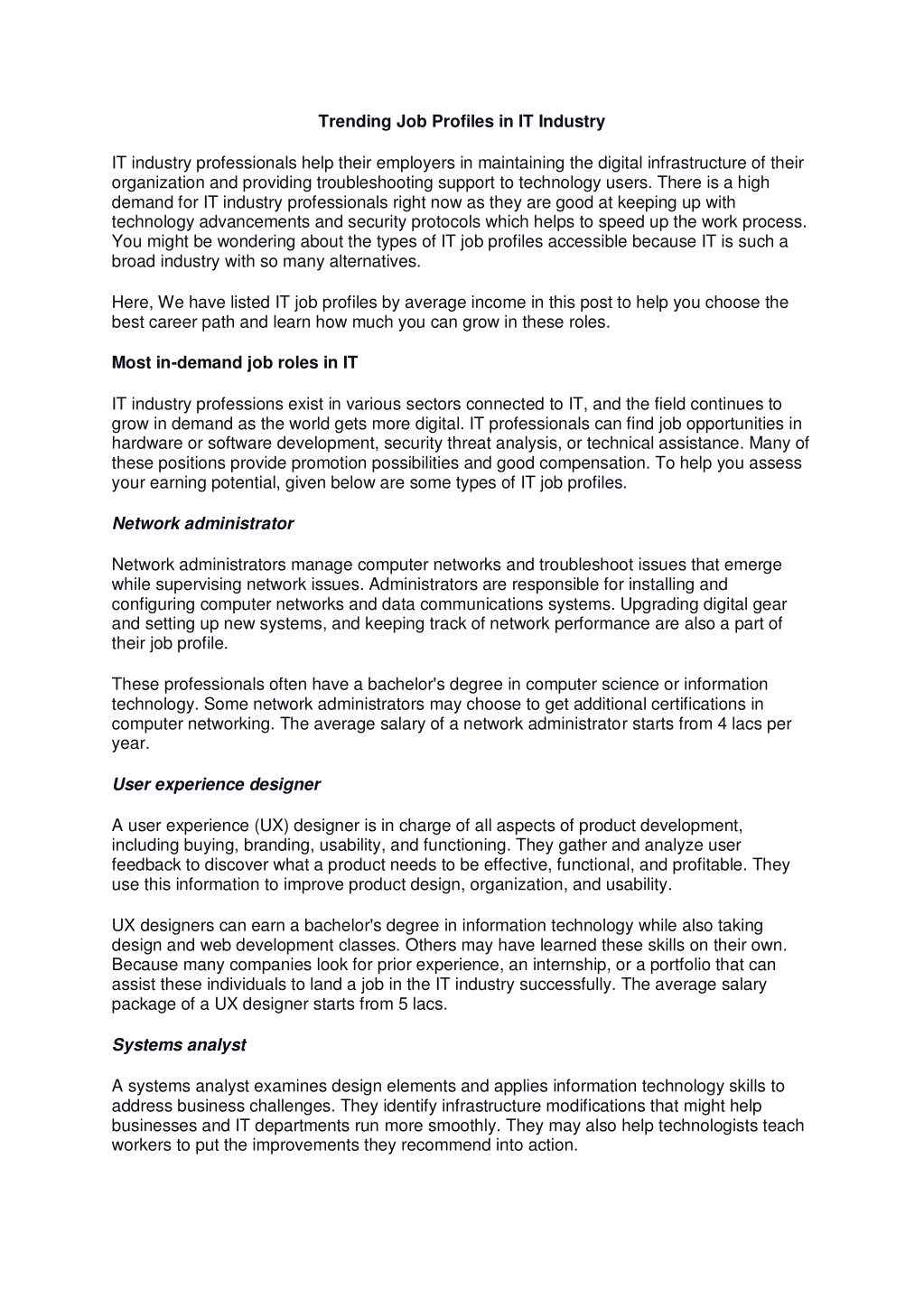 Trending Job Profiles in IT Industry

IT industry professionals help their employers in maintaining the digital infrastructure of their organization and providing troubleshooting support to technology users. There is a high demand for IT industry professionals right now as they are good at keeping up with technology advancements and security protocols which helps to speed up the work process. You might be wondering about the types of IT job profiles accessible because IT is such a broad industry with so many alternatives.

Here, We have listed IT job profiles by average income in this post to help you choose the best career path and learn how much you can grow in these roles.

Most in-demand job roles in IT

IT industry professions exist in various sectors connected to IT, and the field continues to grow in demand as the world gets more digital. IT professionals can find job opportunities in hardware or software development, security threat analysis, or technical assistance. Many of these positions provide promotion possibilities and good compensation. To help you assess your earning potential, given below are some types of IT job profiles.

Network administrator

Network administrators manage computer networks and troubleshoot issues that emerge while supervising network issues. Administrators are responsible for installing and configuring computer networks and data communications systems. Upgrading digital gear and setting up new systems, and keeping track of network performance are also a part of their job profile.

These professionals often have a bachelor's degree in computer science or information technology. Some network administrators may choose to get additional certifications in computer networking. The average salary of a network administrator starts from 4 lacs per year.

User experience designer

A user experience (UX) designer is in charge of all aspects of product development, including buying, branding, usability, and functioning. They gather and analyze user feedback to discover what a product needs to be effective, functional, and profitable. They use this information to improve product design, organization, and usability.

UX designers can earn a bachelor's degree in information technology while also taking design and web development classes. Others may have learned these skills on their own. Because many companies look for prior experience, an internship, or a portfolio that can assist these individuals to land a job in the IT industry successfully. The average salary package of a UX designer starts from 5 lacs.

Systems analyst

A systems analyst examines design elements and applies information technology skills to address business challenges. They identify infrastructure modifications that might help businesses and IT departments run more smoothly. They may also help technologists teach workers to put the improvements they recommend into action.